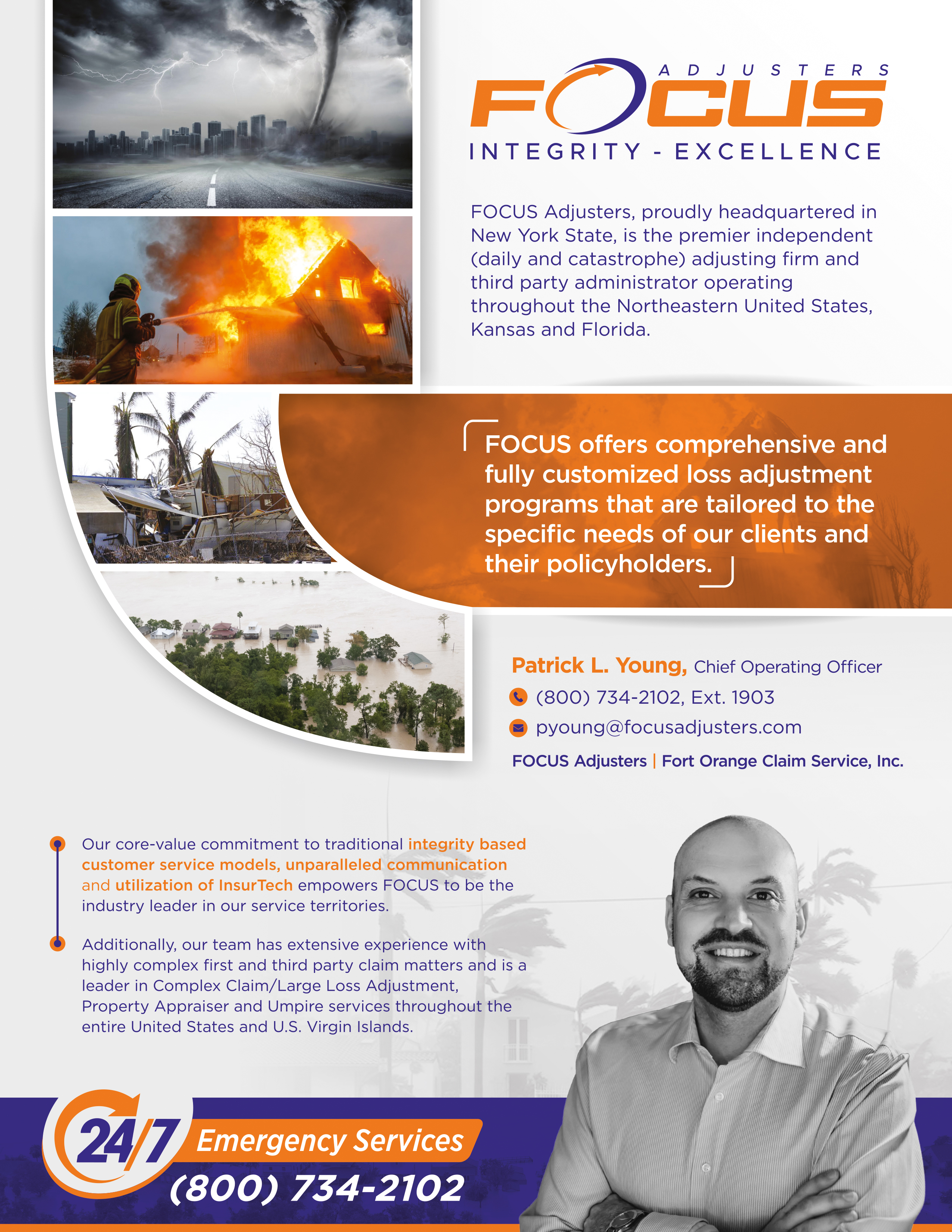 ADJUSTERS
FOCUS
INTEGRITY - EXCELLENCE

FOCUS Adjusters, proudly headquartered in New York State, is the premier independent (daily and catastrophe) adjusting firm and third party administrator operating throughout the Northeastern United States, Kansas and Florida.

FOCUS offers comprehensive and fully customized loss adjustment programs that are tailored to the specific needs of our clients and their policyholders.

Patrick L. Young, Chief Operating Officer
(800) 734-2102, Ext. 1903
pyoung@focusadjusters.com
FOCUS Adjusters | Fort Orange Claim Service, Inc.

Our core-value commitment to traditional integrity based customer service models, unparalleled communication and utilization of InsurTech empowers FOCUS to be the industry leader in our service territories.

Additionally, our team has extensive experience with highly complex first and third party claim matters and is a leader in Complex Claim/Large Loss Adjustment, Property Appraiser and Umpire services throughout the entire United States and U.S. Virgin Islands.

24/7 Emergency Services
(800) 734-2102